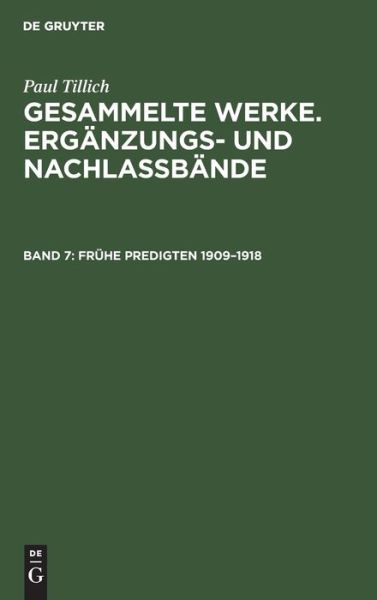 DE GRUYTER

Paul Tillich

GESAMMELTE WERKE. ERGÄNZUNGS- UND NACHLASSBÄNDE

BAND 7: FRÜHE PREDIGTEN 1909–1918

DE G